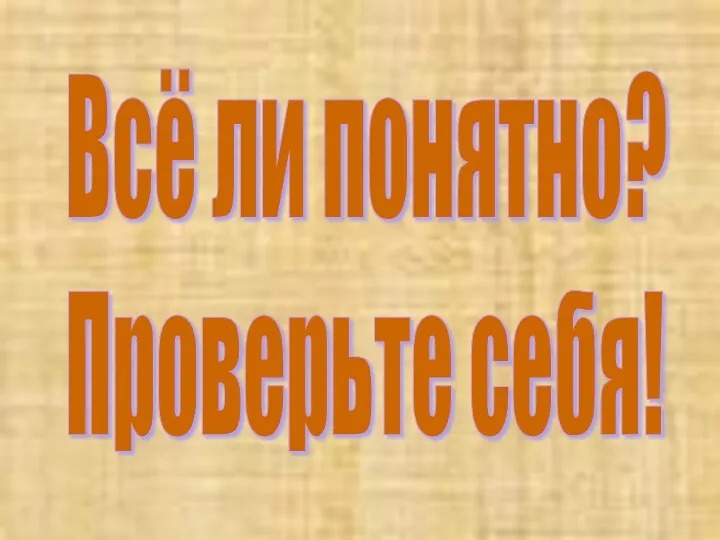 Всё ли понятно?
Проверьте себя!